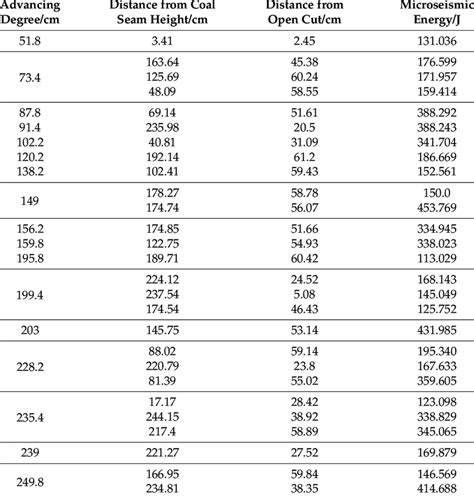 | Advancing Degree/cm | Distance from Coal Seam Height/cm | Distance from Open Cut/cm | Microseismic Energy/J |
|---|---|---|---|
| 51.8 | 3.41 | 2.45 | 131.036 |
| 73.4 | 163.64 | 45.38 | 176.599 |
| | 125.69 | 60.24 | 171.957 |
| | 48.09 | 58.55 | 159.414 |
| 87.8 | 69.14 | 51.61 | 388.292 |
| 91.4 | 235.98 | 20.5 | 388.243 |
| 102.2 | 40.81 | 31.09 | 341.704 |
| 120.2 | 192.14 | 61.2 | 186.669 |
| 138.2 | 102.41 | 59.43 | 152.561 |
| 149 | 178.27 | 58.78 | 150.0 |
| | 174.74 | 56.07 | 453.769 |
| 156.2 | 174.85 | 51.66 | 334.945 |
| 159.8 | 122.75 | 54.93 | 338.023 |
| 195.8 | 189.71 | 60.42 | 113.029 |
| 199.4 | 224.12 | 24.52 | 168.143 |
| | 237.54 | 5.08 | 145.049 |
| | 174.54 | 46.43 | 125.752 |
| 203 | 145.75 | 53.14 | 431.985 |
| 228.2 | 88.02 | 59.14 | 195.340 |
| | 220.79 | 23.8 | 167.633 |
| | 81.39 | 55.02 | 359.605 |
| 235.4 | 17.17 | 28.42 | 123.098 |
| | 244.15 | 38.92 | 338.829 |
| | 217.4 | 58.89 | 345.065 |
| 239 | 221.27 | 27.52 | 169.879 |
| 249.8 | 166.95 | 59.84 | 146.569 |
| | 234.81 | 38.35 | 414.688 |